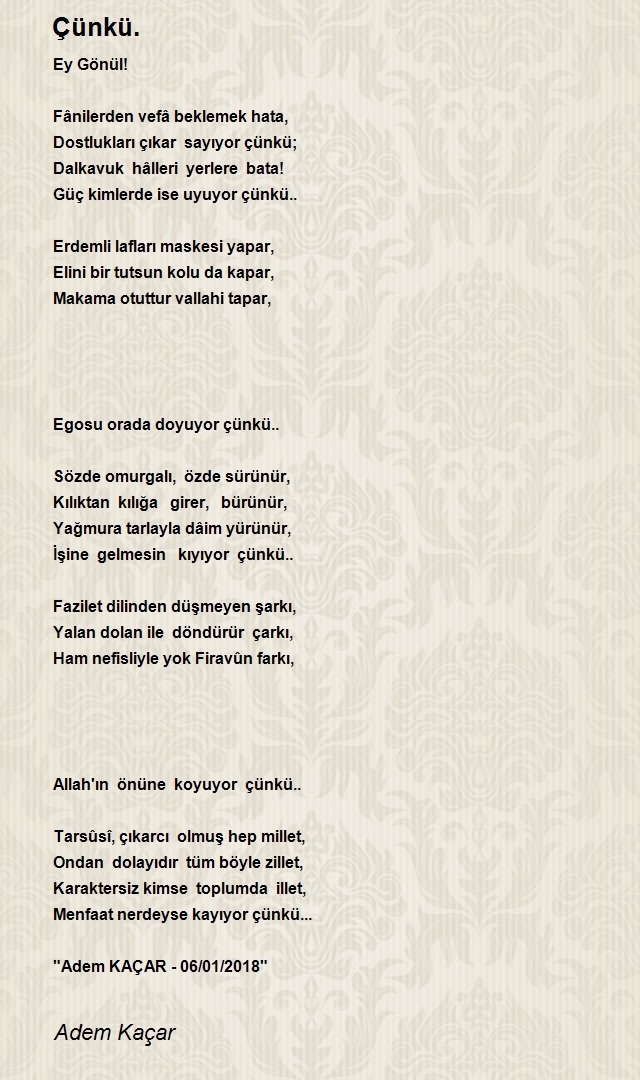 Çünkü.

Ey Gönül!

Fânilerden vefâ beklemek hata,
Dostlukları çıkar sayıyor çünkü;
Dalkavuk hâlleri yerlere bata!
Güç kimlerde ise uyuyor çünkü..

Erdemli lafları maskesi yapar,
Elini bir tutsun kolu da kapar,
Makama otuttur vallahi tapar,

Egosu orada doyuyor çünkü..

Sözde omurgalı, özde sürünür,
Kılıktan kılığa girer, bürünür,
Yağmura tarlayla dâim yürünür,
İşine gelmesin kıyıyor çünkü..

Fazilet dilinden düşmeyen şarkı,
Yalan dolan ile döndürür çarkı,
Ham nefisliyle yok Firavûn farkı,

Allah'ın önüne koyuyor çünkü..

Tarsûsî, çıkarcı olmuş hep millet,
Ondan dolayıdır tüm böyle zillet,
Karaktersiz kimse toplumda illet,
Menfaat nerdeyse kayıyor çünkü...

"Adem KAÇAR - 06/01/2018"

Adem Kaçar